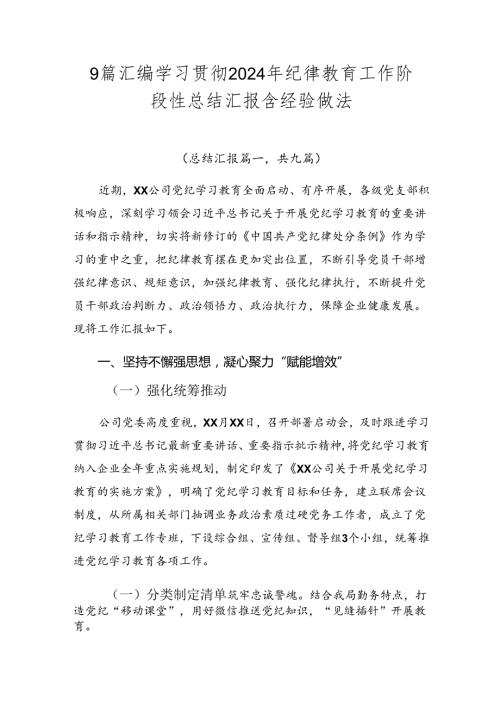 9篇汇编学习贯彻2024年纪律教育工作阶段性总结汇报含经验做法

（总结汇报篇一，共九篇）

近期，XX公司党纪学习教育全面启动、有序开展，各级党支部积极响应，深刻学习领会习近平总书记关于开展党纪学习教育的重要讲话和指示精神，切实将新修订的《中国共产党纪律处分条例》作为学习的重中之重，把纪律教育摆在更加突出位置，不断引导党员干部增强纪律意识、规矩意识，加强纪律教育、强化纪律执行，不断提升党员干部政治判断力、政治领悟力、政治执行力，保障企业健康发展。现将工作汇报如下。

一、坚持不懈强思想，凝心聚力“赋能增效”

（一）强化统筹推动

公司党委高度重视，XX月XX日，召开部署启动会，及时跟进学习贯彻习近平总书记最新重要讲话、重要指示批示精神，将党纪学习教育纳入企业全年重点实施规划，制定印发了《XX公司关于开展党纪学习教育的实施方案》，明确了党纪学习教育目标和任务，建立联席会议制度，从所属相关部门抽调业务政治素质过硬党务工作者，成立了党纪学习教育工作专班，下设综合组、宣传组、督导组3个小组，统筹推进党纪学习教育各项工作。

（一）分类制定清单筑牢忠诚警魂。结合我局勤务特点，打造党纪“移动课堂”，用好微信推送党纪知识，“见缝插针”开展教育。